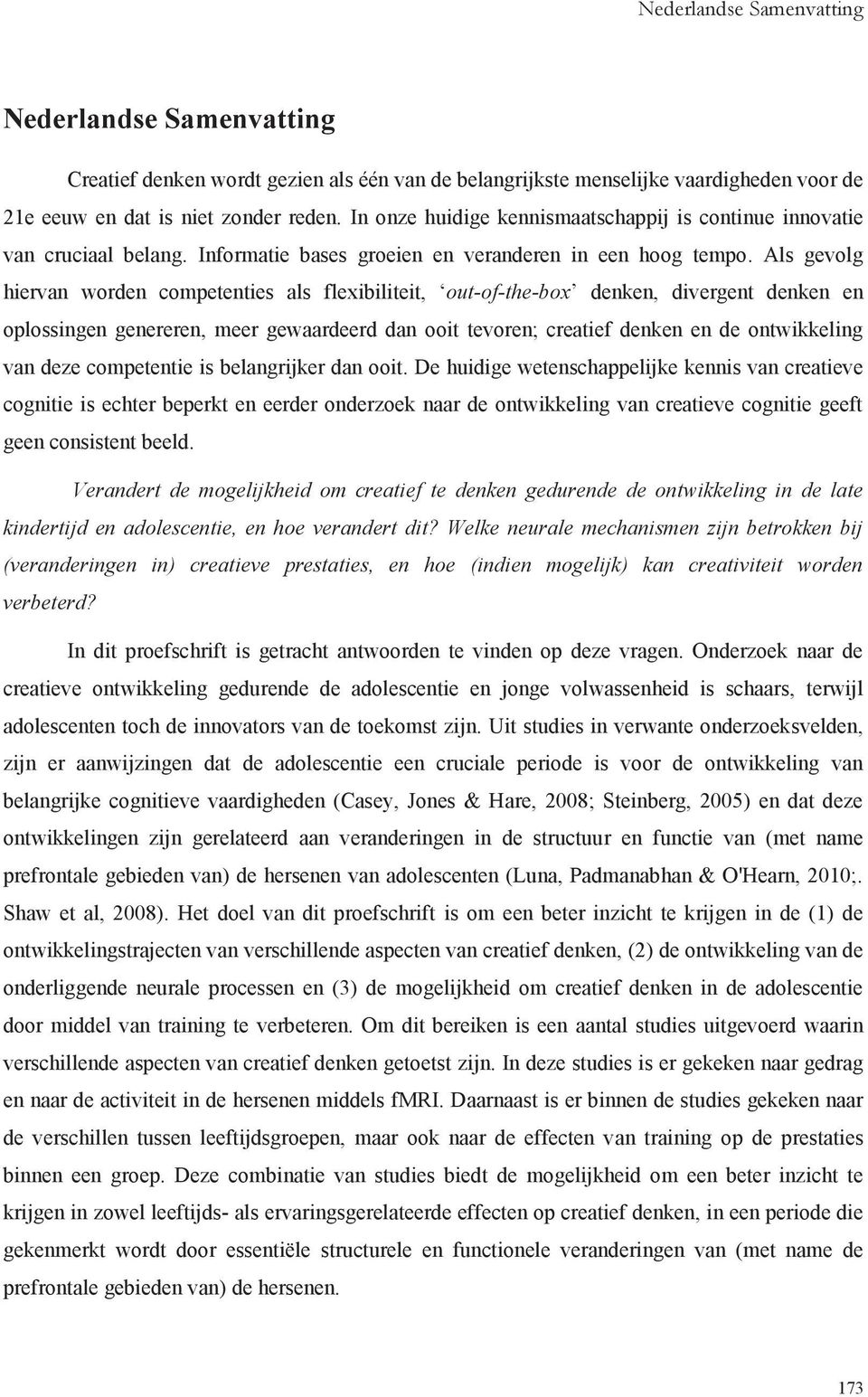 Nederlandse Samenvatting

Nederlandse Samenvatting

Creatief denken wordt gezien als één van de belangrijkste menselijke vaardigheden voor de 21e eeuw en dat is niet zonder reden. In onze huidige kennismaatschappij is continue innovatie van cruciaal belang. Informatie bases groeien en veranderen in een hoog tempo. Als gevolg hiervan worden competenties als flexibiliteit, ‘out-of-the-box’ denken, divergent denken en oplossingen genereren, meer gewaardeerd dan ooit tevoren; creatief denken en de ontwikkeling van deze competentie is belangrijker dan ooit. De huidige wetenschappelijke kennis van creatieve cognitie is echter beperkt en eerder onderzoek naar de ontwikkeling van creatieve cognitie geeft geen consistent beeld.

Verandert de mogelijkheid om creatief te denken gedurende de ontwikkeling in de late kindertijd en adolescentie, en hoe verandert dit? Welke neurale mechanismen zijn betrokken bij (veranderingen in) creatieve prestaties, en hoe (indien mogelijk) kan creativiteit worden verbeterd?

In dit proefschrift is getracht antwoorden te vinden op deze vragen. Onderzoek naar de creatieve ontwikkeling gedurende de adolescentie en jonge volwassenheid is schaars, terwijl adolescenten toch de innovators van de toekomst zijn. Uit studies in verwante onderzoeksvelden, zijn er aanwijzingen dat de adolescentie een cruciale periode is voor de ontwikkeling van belangrijke cognitieve vaardigheden (Casey, Jones & Hare, 2008; Steinberg, 2005) en dat deze ontwikkelingen zijn gerelateerd aan veranderingen in de structuur en functie van (met name prefrontale gebieden van) de hersenen van adolescenten (Luna, Padmanabhan & O'Hearn, 2010;. Shaw et al, 2008). Het doel van dit proefschrift is om een beter inzicht te krijgen in de (1) de ontwikkelingstrajecten van verschillende aspecten van creatief denken, (2) de ontwikkeling van de onderliggende neurale processen en (3) de mogelijkheid om creatief denken in de adolescentie door middel van training te verbeteren. Om dit bereiken is een aantal studies uitgevoerd waarin verschillende aspecten van creatief denken getoetst zijn. In deze studies is er gekeken naar gedrag en naar de activiteit in de hersenen middels fMRI. Daarnaast is er binnen de studies gekeken naar de verschillen tussen leeftijdsgroepen, maar ook naar de effecten van training op de prestaties binnen een groep. Deze combinatie van studies biedt de mogelijkheid om een beter inzicht te krijgen in zowel leeftijds- als ervaringsgerelateerde effecten op creatief denken, in een periode die gekenmerkt wordt door essentiële structurele en functionele veranderingen van (met name de prefrontale gebieden van) de hersenen.

173